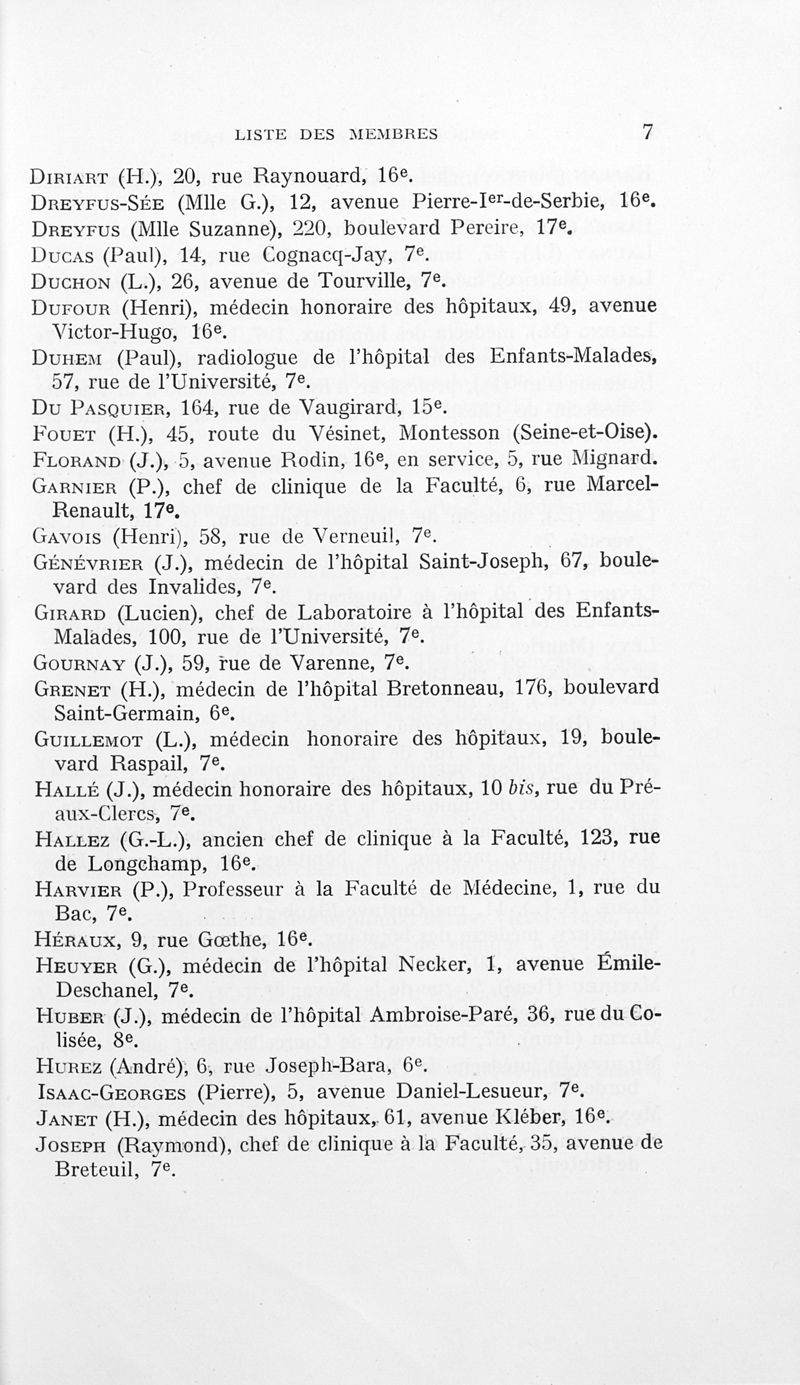 LISTE DES MEMBRES 7

Diriart (H.), 20, rue Raynouard, 16e.
Dreyfus-Sée (Mlle G.), 12, avenue Pierre-Ier-de-Serbie, 16e.
Dreyfus (Mlle Suzanne), 220, boulevard Pereire, 17e.
Ducas (Paul), 14, rue Cognacq-Jay, 7e.
Duchon (L.), 26, avenue de Tourville, 7e.
Dufour (Henri), médecin honoraire des hôpitaux, 49, avenue Victor-Hugo, 16e.
Duhem (Paul), radiologue de l'hôpital des Enfants-Malades, 57, rue de l'Université, 7e.
Du Pasquier, 164, rue de Vaugirard, 15e.
Fouet (H.), 45, route du Vésinet, Montesson (Seine-et-Oise).
Florand (J.), 5, avenue Rodin, 16e, en service, 5, rue Mignard.
Garnier (P.), chef de clinique de la Faculté, 6, rue Marcel-Renault, 17e.
Gavois (Henri), 58, rue de Verneuil, 7e.
Génévrier (J.), médecin de l'hôpital Saint-Joseph, 67, boulevard des Invalides, 7e.
Girard (Lucien), chef de Laboratoire à l'hôpital des Enfants-Malades, 100, rue de l'Université, 7e.
Gournay (J.), 59, rue de Varenne, 7e.
Grenet (H.), médecin de l'hôpital Bretonneau, 176, boulevard Saint-Germain, 6e.
Guillemot (L.), médecin honoraire des hôpitaux, 19, boulevard Raspail, 7e.
Hallé (J.), médecin honoraire des hôpitaux, 10 bis, rue du Pré-aux-Clercs, 7e.
Hallez (G.-L.), ancien chef de clinique à la Faculté, 123, rue de Longchamp, 16e.
Harvier (P.), Professeur à la Faculté de Médecine, 1, rue du Bac, 7e.
Héraux, 9, rue Gœthe, 16e.
Heuyer (G.), médecin de l'hôpital Necker, 1, avenue Émile-Deschanel, 7e.
Huber (J.), médecin de l'hôpital Ambroise-Paré, 36, rue du Colisée, 8e.
Hurez (André), 6, rue Joseph-Bara, 6e.
Isaac-Georges (Pierre), 5, avenue Daniel-Lesueur, 7e.
Janet (H.), médecin des hôpitaux, 61, avenue Kléber, 16e.
Joseph (Raymond), chef de clinique à la Faculté, 35, avenue de Breteuil, 7e.